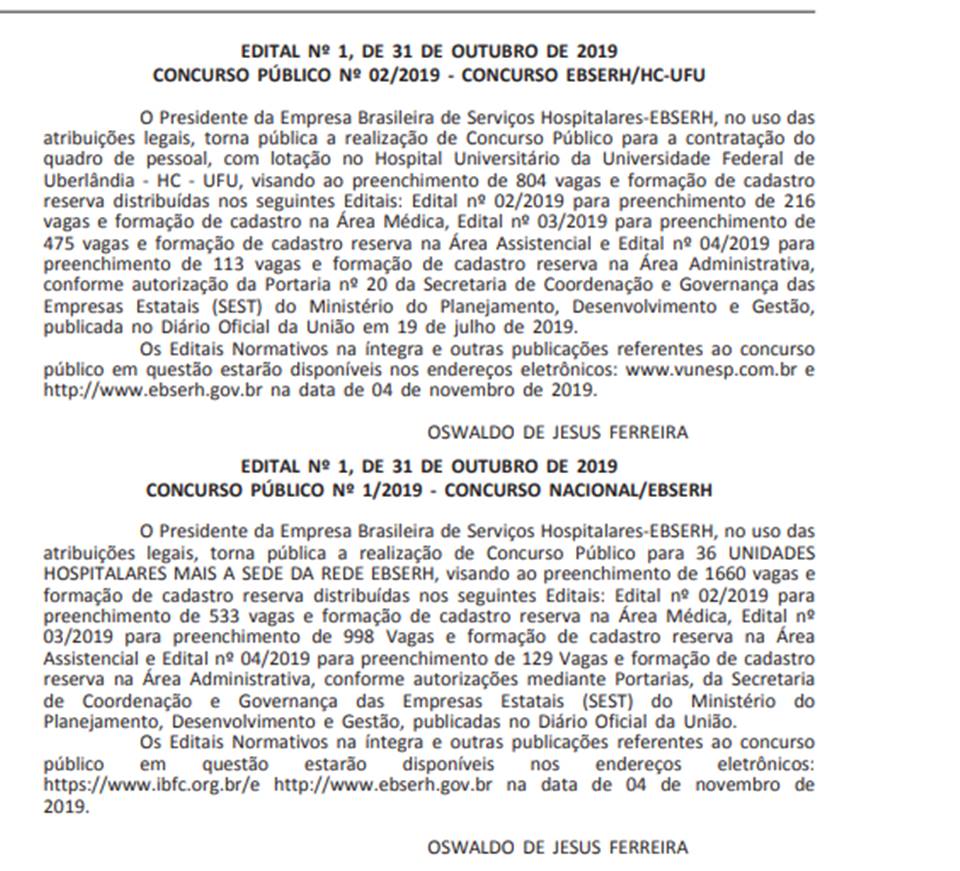 EDITAL Nº 1, DE 31 DE OUTUBRO DE 2019
CONCURSO PÚBLICO Nº 02/2019 - CONCURSO EBSERH/HC-UFU

O Presidente da Empresa Brasileira de Serviços Hospitalares-EBSERH, no uso das atribuições legais, torna pública a realização de Concurso Público para a contratação do quadro de pessoal, com lotação no Hospital Universitário da Universidade Federal de Uberlândia - HC - UFU, visando ao preenchimento de 804 vagas e formação de cadastro reserva distribuídas nos seguintes Editais: Edital nº 02/2019 para preenchimento de 216 vagas e formação de cadastro na Área Médica, Edital nº 03/2019 para preenchimento de 475 vagas e formação de cadastro reserva na Área Assistencial e Edital nº 04/2019 para preenchimento de 113 vagas e formação de cadastro reserva na Área Administrativa, conforme autorização da Portaria nº 20 da Secretaria de Coordenação e Governança das Empresas Estatais (SEST) do Ministério do Planejamento, Desenvolvimento e Gestão, publicada no Diário Oficial da União em 19 de julho de 2019.

Os Editais Normativos na íntegra e outras publicações referentes ao concurso público em questão estarão disponíveis nos endereços eletrônicos: www.vunesp.com.br e http://www.ebserh.gov.br na data de 04 de novembro de 2019.

OSWALDO DE JESUS FERREIRA

EDITAL Nº 1, DE 31 DE OUTUBRO DE 2019
CONCURSO PÚBLICO Nº 1/2019 - CONCURSO NACIONAL/EBSERH

O Presidente da Empresa Brasileira de Serviços Hospitalares-EBSERH, no uso das atribuições legais, torna pública a realização de Concurso Público para 36 UNIDADES HOSPITALARES MAIS A SEDE DA REDE EBSERH, visando ao preenchimento de 1660 vagas e formação de cadastro reserva distribuídas nos seguintes Editais: Edital nº 02/2019 para preenchimento de 533 vagas e formação de cadastro reserva na Área Médica, Edital nº 03/2019 para preenchimento de 998 Vagas e formação de cadastro reserva na Área Assistencial e Edital nº 04/2019 para preenchimento de 129 Vagas e formação de cadastro reserva na Área Administrativa, conforme autorizações mediante Portarias, da Secretaria de Coordenação e Governança das Empresas Estatais (SEST) do Ministério do Planejamento, Desenvolvimento e Gestão, publicadas no Diário Oficial da União.

Os Editais Normativos na íntegra e outras publicações referentes ao concurso público em questão estarão disponíveis nos endereços eletrônicos: https://www.ibfc.org.br/e http://www.ebserh.gov.br na data de 04 de novembro de 2019.

OSWALDO DE JESUS FERREIRA